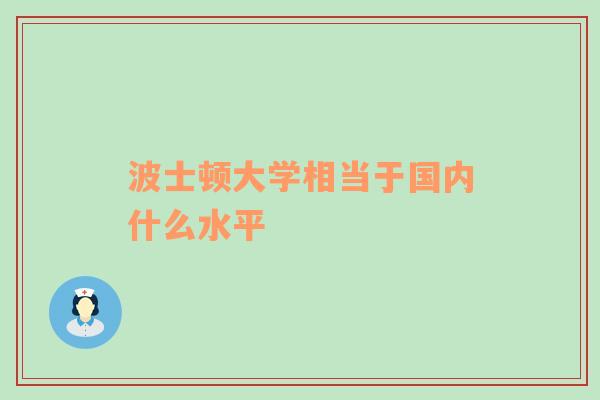 波士顿大学相当于国内什么水平